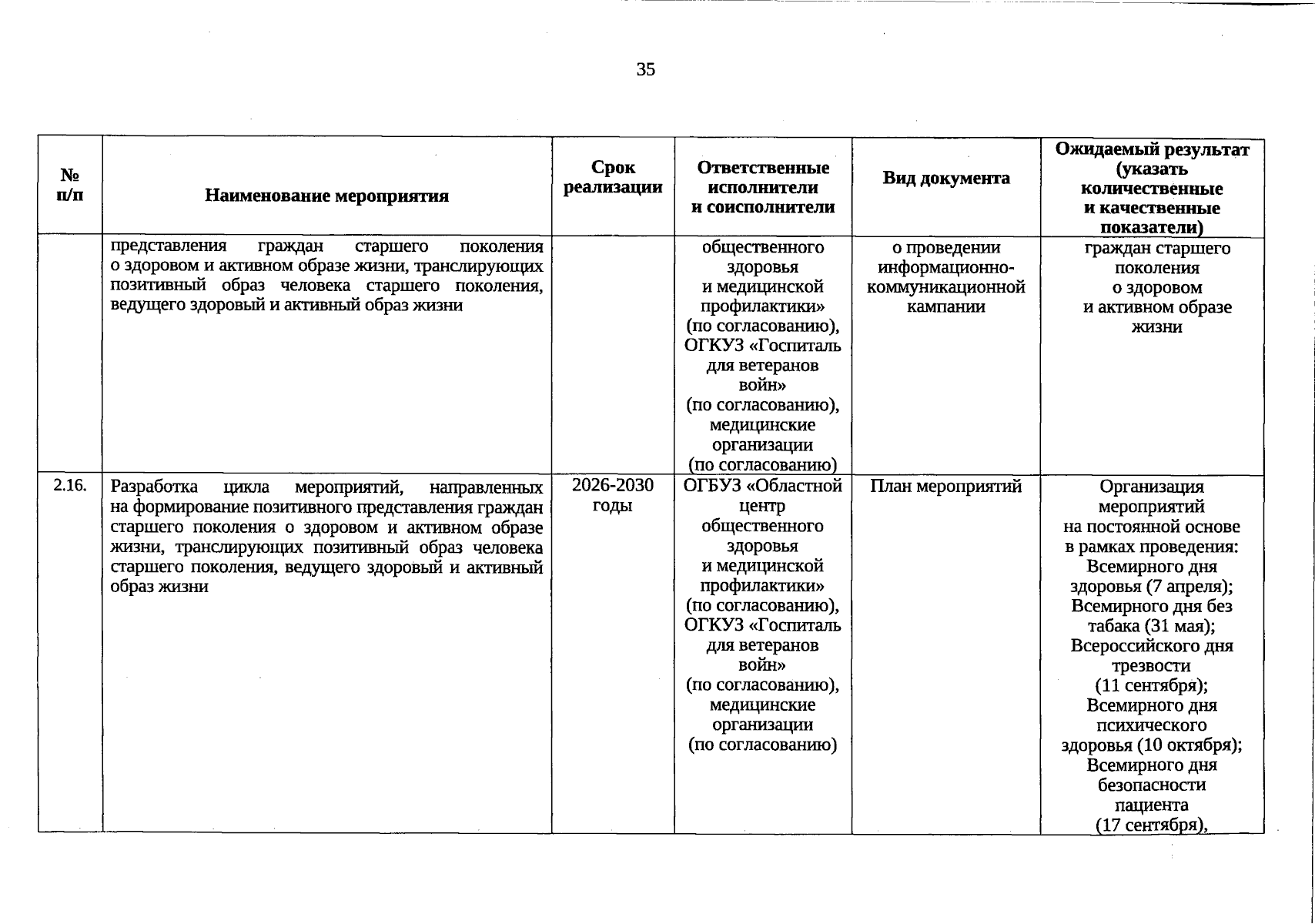 35

| № п/п | Наименование мероприятия | Срок реализации | Ответственные исполнители и соисполнители | Вид документа | Ожидаемый результат (указать количественные и качественные показатели) |
|---|---|---|---|---|---|
| | представления граждан старшего поколения о здоровом и активном образе жизни, транслирующих позитивный образ человека старшего поколения, ведущего здоровый и активный образ жизни | | общественного здоровья и медицинской профилактики» (по согласованию), ОГКУЗ «Госпиталь для ветеранов войн» (по согласованию), медицинские организации (по согласованию) | о проведении информационно-коммуникационной кампании | граждан старшего поколения о здоровом и активном образе жизни |
| 2.16. | Разработка цикла мероприятий, направленных на формирование позитивного представления граждан старшего поколения о здоровом и активном образе жизни, транслирующих позитивный образ человека старшего поколения, ведущего здоровый и активный образ жизни | 2026-2030 годы | ОГБУЗ «Областной центр общественного здоровья и медицинской профилактики» (по согласованию), ОГКУЗ «Госпиталь для ветеранов войн» (по согласованию), медицинские организации (по согласованию) | План мероприятий | Организация мероприятий на постоянной основе в рамках проведения: Всемирного дня здоровья (7 апреля); Всемирного дня без табака (31 мая); Всероссийского дня трезвости (11 сентября); Всемирного дня психического здоровья (10 октября); Всемирного дня безопасности пациента (17 сентября), |